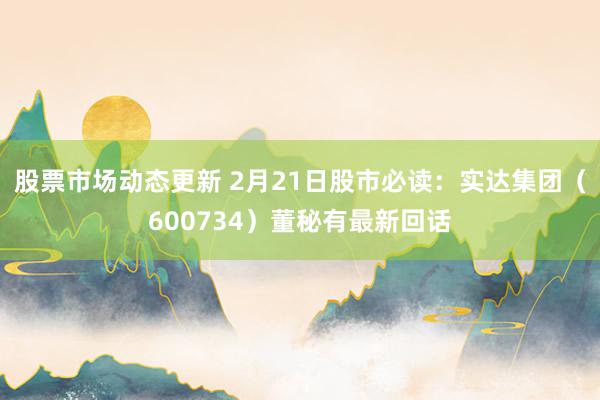 股票市场动态更新 2月21日股市必读：实达集团（600734）董秘有最新回话